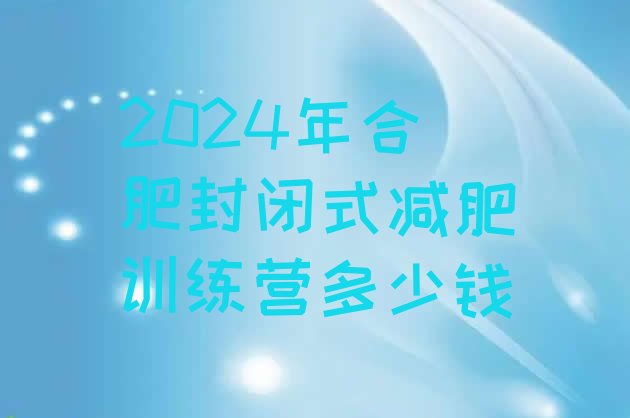 2024年合肥封闭式减肥训练营多少钱